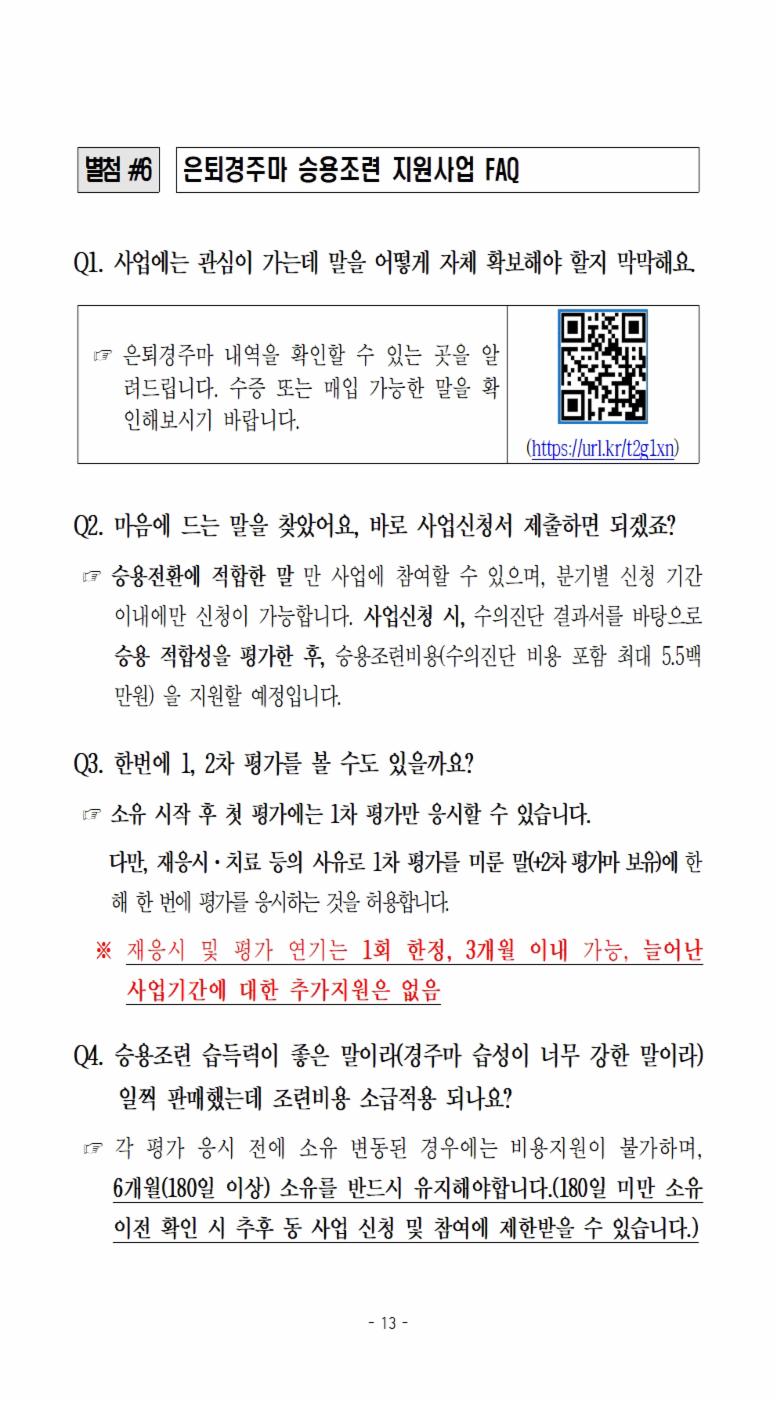 별첨 #6 은퇴경주마 승용조련 지원사업 FAQ

Q1. 사업에는 관심이 가는데 말을 어떻게 자체 확보해야 할지 막막해요.

☞ 은퇴경주마 내역을 확인할 수 있는 곳을 알려드립니다. 수증 또는 매입 가능한 말을 확인해보시기 바랍니다.

(https://url.kr/t2g1xn)

Q2. 마음에 드는 말을 찾았어요, 바로 사업신청서 제출하면 되겠죠?

☞ 승용전환에 적합한 말 만 사업에 참여할 수 있으며, 분기별 신청 기간 이내에만 신청이 가능합니다. 사업신청 시, 수의진단 결과서를 바탕으로 승용 적합성을 평가한 후, 승용조련비용(수의진단 비용 포함 최대 5.5백만원) 을 지원할 예정입니다.

Q3. 한번에 1, 2차 평가를 볼 수도 있을까요?

☞ 소유 시작 후 첫 평가에는 1차 평가만 응시할 수 있습니다.

다만, 재응시·치료 등의 사유로 1차 평가를 미룬 말(+2차 평가마 보유)에 한해 한 번에 평가를 응시하는 것을 허용합니다.

※ 재응시 및 평가 연기는 1회 한정, 3개월 이내 가능, 늘어난 사업기간에 대한 추가지원은 없음

Q4. 승용조련 습득력이 좋은 말이라(경주마 습성이 너무 강한 말이라) 일찍 판매했는데 조련비용 소급적용 되나요?

☞ 각 평가 응시 전에 소유 변동된 경우에는 비용지원이 불가하며, 6개월(180일 이상) 소유를 반드시 유지해야합니다.(180일 미만 소유 이전 확인 시 추후 동 사업 신청 및 참여에 제한받을 수 있습니다.)

- 13 -